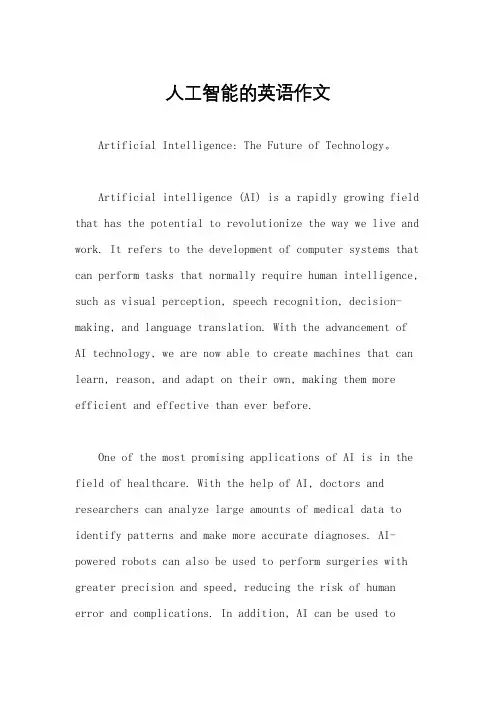 人工智能的英语作文

Artificial Intelligence: The Future of Technology。

Artificial intelligence (AI) is a rapidly growing field that has the potential to revolutionize the way we live and work. It refers to the development of computer systems that can perform tasks that normally require human intelligence, such as visual perception, speech recognition, decision-making, and language translation. With the advancement of AI technology, we are now able to create machines that can learn, reason, and adapt on their own, making them more efficient and effective than ever before.

One of the most promising applications of AI is in the field of healthcare. With the help of AI, doctors and researchers can analyze large amounts of medical data to identify patterns and make more accurate diagnoses. AI-powered robots can also be used to perform surgeries with greater precision and speed, reducing the risk of human error and complications. In addition, AI can be used to